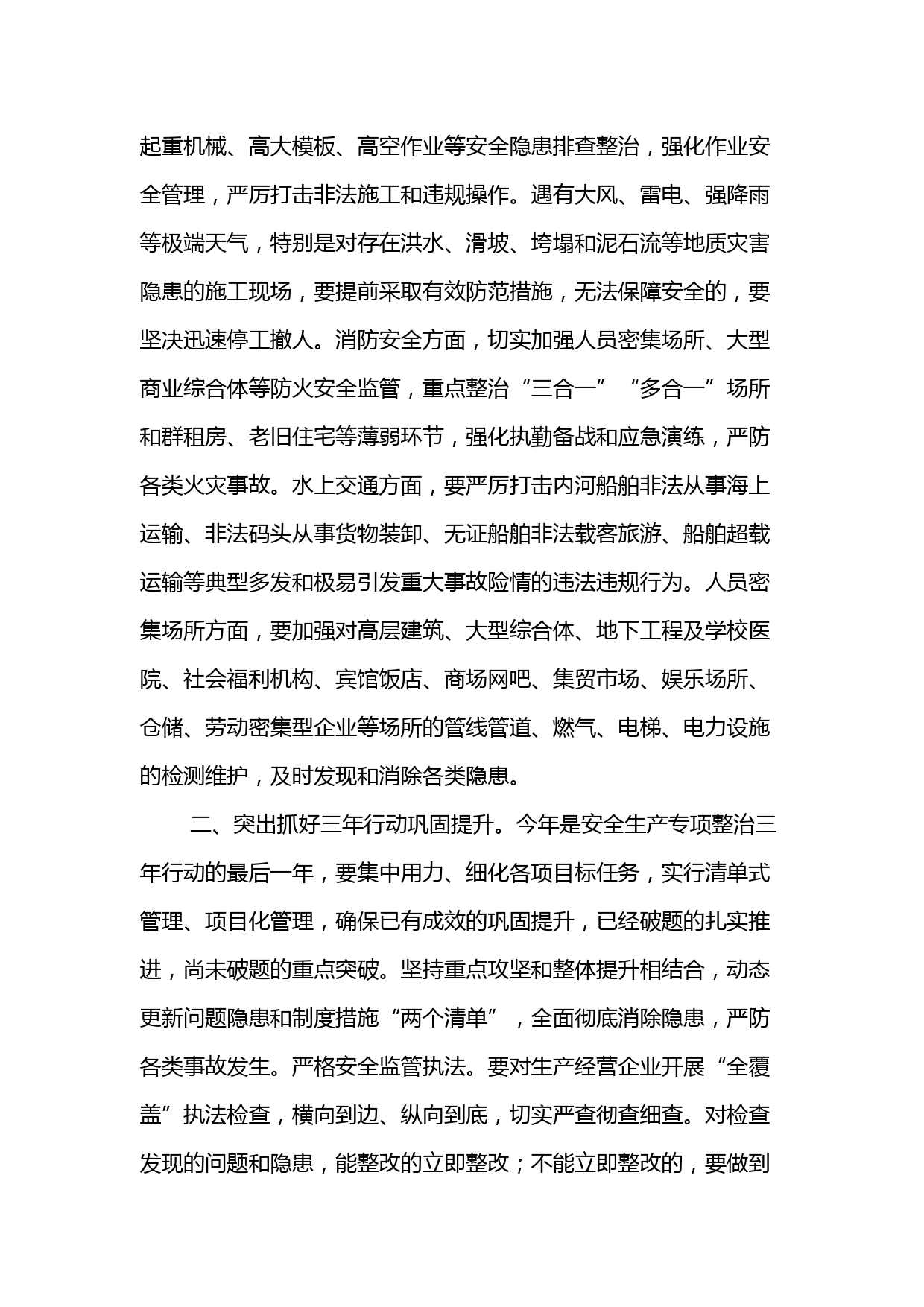 起重机械、高大模板、高空作业等安全隐患排查整治，强化作业安全管理，严厉打击非法施工和违规操作。遇有大风、雷电、强降雨等极端天气，特别是对存在洪水、滑坡、垮塌和泥石流等地质灾害隐患的施工现场，要提前采取有效防范措施，无法保障安全的，要坚决迅速停工撤人。消防安全方面，切实加强人员密集场所、大型商业综合体等防火安全监管，重点整治“三合一”“多合一”场所和群租房、老旧住宅等薄弱环节，强化执勤备战和应急演练，严防各类火灾事故。水上交通方面，要严厉打击内河船舶非法从事海上运输、非法码头从事货物装卸、无证船舶非法载客旅游、船舶超载运输等典型多发和极易引发重大事故险情的违法违规行为。人员密集场所方面，要加强对高层建筑、大型综合体、地下工程及学校医院、社会福利机构、宾馆饭店、商场网吧、集贸市场、娱乐场所、仓储、劳动密集型企业等场所的管线管道、燃气、电梯、电力设施的检测维护，及时发现和消除各类隐患。

二、突出抓好三年行动巩固提升。今年是安全生产专项整治三年行动的最后一年，要集中用力、细化各项目标任务，实行清单式管理、项目化管理，确保已有成效的巩固提升，已经破题的扎实推进，尚未破题的重点突破。坚持重点攻坚和整体提升相结合，动态更新问题隐患和制度措施“两个清单”，全面彻底消除隐患，严防各类事故发生。严格安全监管执法。要对生产经营企业开展“全覆盖”执法检查，横向到边、纵向到底，切实严查彻查细查。对检查发现的问题和隐患，能整改的立即整改；不能立即整改的，要做到